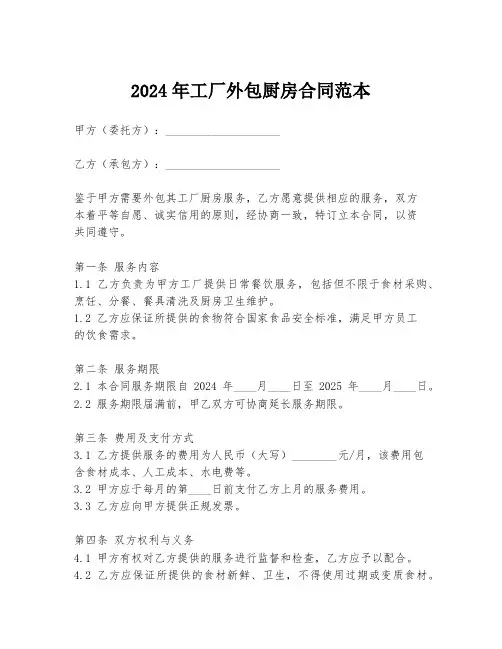 2024年工厂外包厨房合同范本

甲方（委托方）：____________________

乙方（承包方）：____________________

鉴于甲方需要外包其工厂厨房服务，乙方愿意提供相应的服务，双方本着平等自愿、诚实信用的原则，经协商一致，特订立本合同，以资共同遵守。

第一条 服务内容
1.1 乙方负责为甲方工厂提供日常餐饮服务，包括但不限于食材采购、烹饪、分餐、餐具清洗及厨房卫生维护。
1.2 乙方应保证所提供的食物符合国家食品安全标准，满足甲方员工的饮食需求。

第二条 服务期限
2.1 本合同服务期限自 2024 年____月____日至 2025 年____月____日。
2.2 服务期限届满前，甲乙双方可协商延长服务期限。

第三条 费用及支付方式
3.1 乙方提供服务的费用为人民币（大写）________元/月，该费用包含食材成本、人工成本、水电费等。
3.2 甲方应于每月的第____日前支付乙方上月的服务费用。
3.3 乙方应向甲方提供正规发票。

第四条 双方权利与义务
4.1 甲方有权对乙方提供的服务进行监督和检查，乙方应予以配合。
4.2 乙方应保证所提供的食材新鲜、卫生，不得使用过期或变质食材。